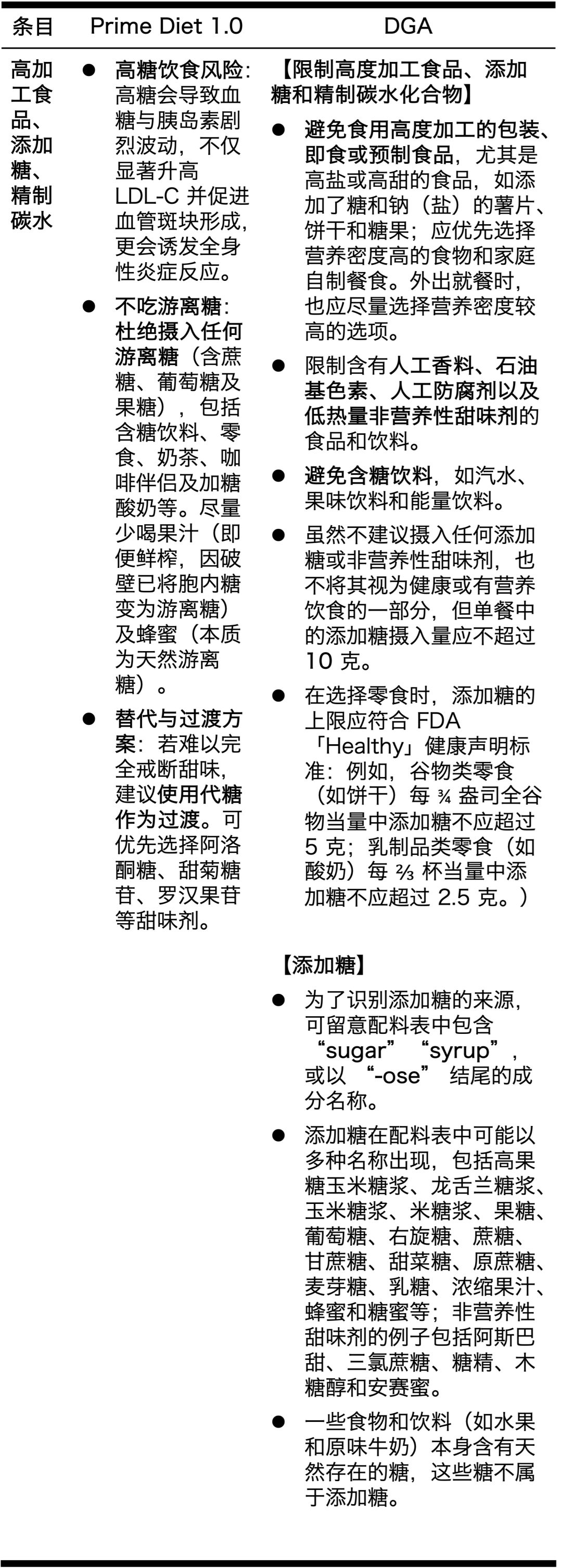 | 条目 | Prime Diet 1.0 | DGA |
|---|---|---|
| 高加工食品、添加糖、精制碳水 | • 高糖饮食风险：高糖会导致血糖与胰岛素剧烈波动，不仅显著升高LDL-C并促进血管斑块形成，更会诱发全身性炎症反应。 • 不吃游离糖：杜绝摄入任何游离糖（含蔗糖、葡萄糖及果糖），包括含糖饮料、零食、奶茶、咖啡伴侣及加糖酸奶等。尽量少喝果汁（即便鲜榨，因破壁已将胞内糖变为游离糖）及蜂蜜（本质为天然游离糖）。 • 替代与过渡方案：若难以完全戒断甜味，建议使用代糖作为过渡。可优先选择阿洛酮糖、甜菊糖苷、罗汉果苷等甜味剂。 | 【限制高度加工食品、添加糖和精制碳水化合物】 • 避免食用高度加工的包装、即食或预制食品，尤其是高盐或高甜的食品，如添加了糖和钠（盐）的薯片、饼干和糖果；应优先选择营养密度高的食物和家庭自制餐食。外出就餐时，也应尽量选择营养密度较高的选项。 • 限制含有人工香料、石油基色素、人工防腐剂以及低热量非营养性甜味剂的食品和饮料。 • 避免含糖饮料，如汽水、果味饮料和能量饮料。 • 虽然不建议摄入任何添加糖或非营养性甜味剂，也不将其视为健康或有营养饮食的一部分，但单餐中的添加糖摄入量应不超过10克。 • 在选择零食时，添加糖的上限应符合FDA「Healthy」健康声明标准：例如，谷物类零食（如饼干）每¾盎司全谷物当量中添加糖不应超过5克；乳制品类零食（如酸奶）每⅔杯当量中添加糖不应超过2.5克。） 【添加糖】 • 为了识别添加糖的来源，可留意配料表中包含“sugar”“syrup”，或以“-ose”结尾的成分名称。 • 添加糖在配料表中可能以多种名称出现，包括高果糖玉米糖浆、龙舌兰糖浆、玉米糖浆、米糖浆、果糖、葡萄糖、右旋糖、蔗糖、甘蔗糖、甜菜糖、原蔗糖、麦芽糖、乳糖、浓缩果汁、蜂蜜和糖蜜等；非营养性甜味剂的例子包括阿斯巴甜、三氯蔗糖、糖精、木糖醇和安赛蜜。 • 一些食物和饮料（如水果和原味牛奶）本身含有天然存在的糖，这些糖不属于添加糖。 |